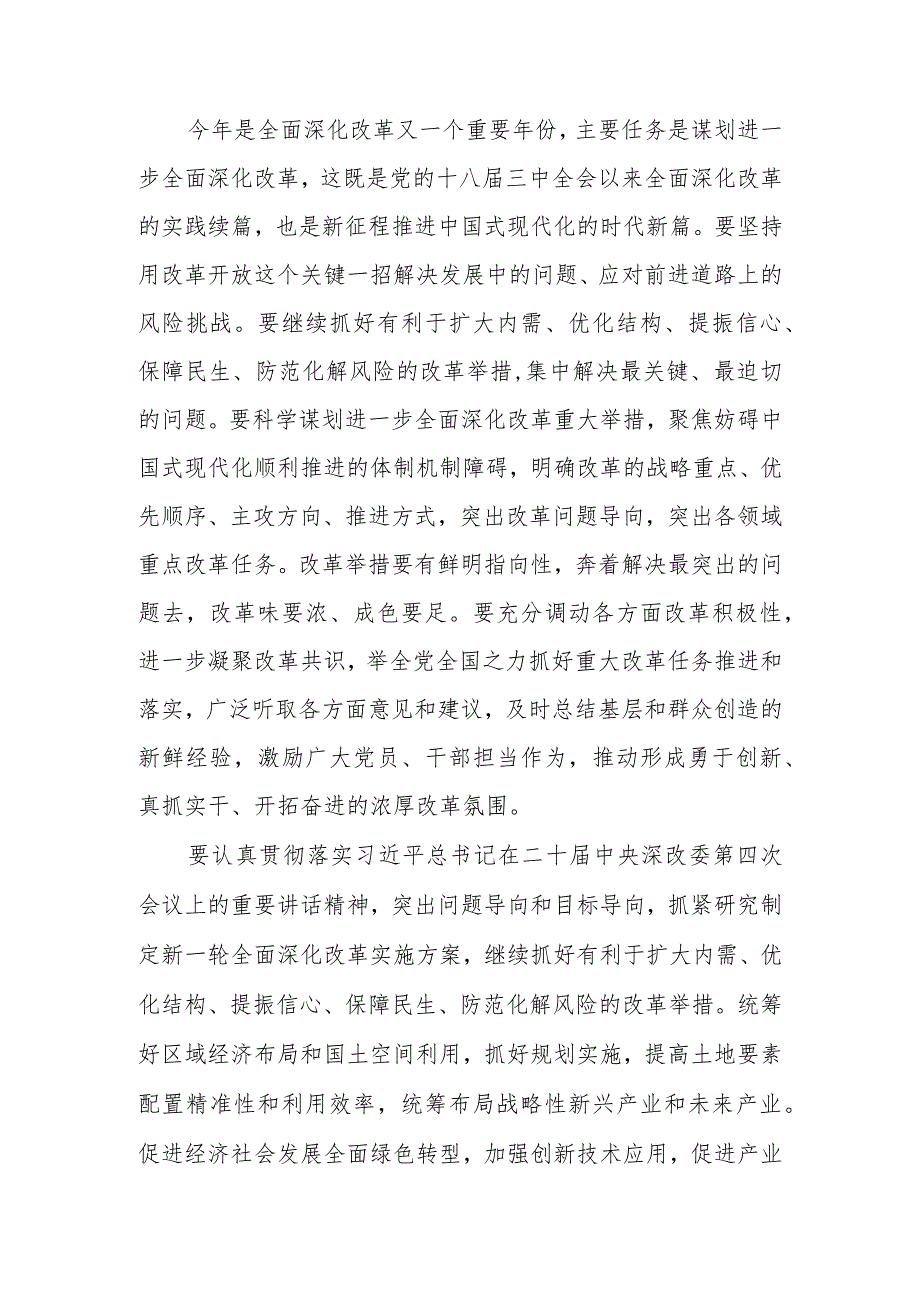 今年是全面深化改革又一个重要年份，主要任务是谋划进一步全面深化改革，这既是党的十八届三中全会以来全面深化改革的实践续篇，也是新征程推进中国式现代化的时代新篇。要坚持用改革开放这个关键一招解决发展中的问题、应对前进道路上的风险挑战。要继续抓好有利于扩大内需、优化结构、提振信心、保障民生、防范化解风险的改革举措,集中解决最关键、最迫切的问题。要科学谋划进一步全面深化改革重大举措，聚焦妨碍中国式现代化顺利推进的体制机制障碍，明确改革的战略重点、优先顺序、主攻方向、推进方式，突出改革问题导向，突出各领域重点改革任务。改革举措要有鲜明指向性，奔着解决最突出的问题去，改革味要浓、成色要足。要充分调动各方面改革积极性，进一步凝聚改革共识，举全党全国之力抓好重大改革任务推进和落实，广泛听取各方面意见和建议，及时总结基层和群众创造的新鲜经验，激励广大党员、干部担当作为，推动形成勇于创新、真抓实干、开拓奋进的浓厚改革氛围。

要认真贯彻落实习近平总书记在二十届中央深改委第四次会议上的重要讲话精神，突出问题导向和目标导向，抓紧研究制定新一轮全面深化改革实施方案，继续抓好有利于扩大内需、优化结构、提振信心、保障民生、防范化解风险的改革举措。统筹好区域经济布局和国土空间利用，抓好规划实施，提高土地要素配置精准性和利用效率，统筹布局战略性新兴产业和未来产业。促进经济社会发展全面绿色转型，加强创新技术应用，促进产业